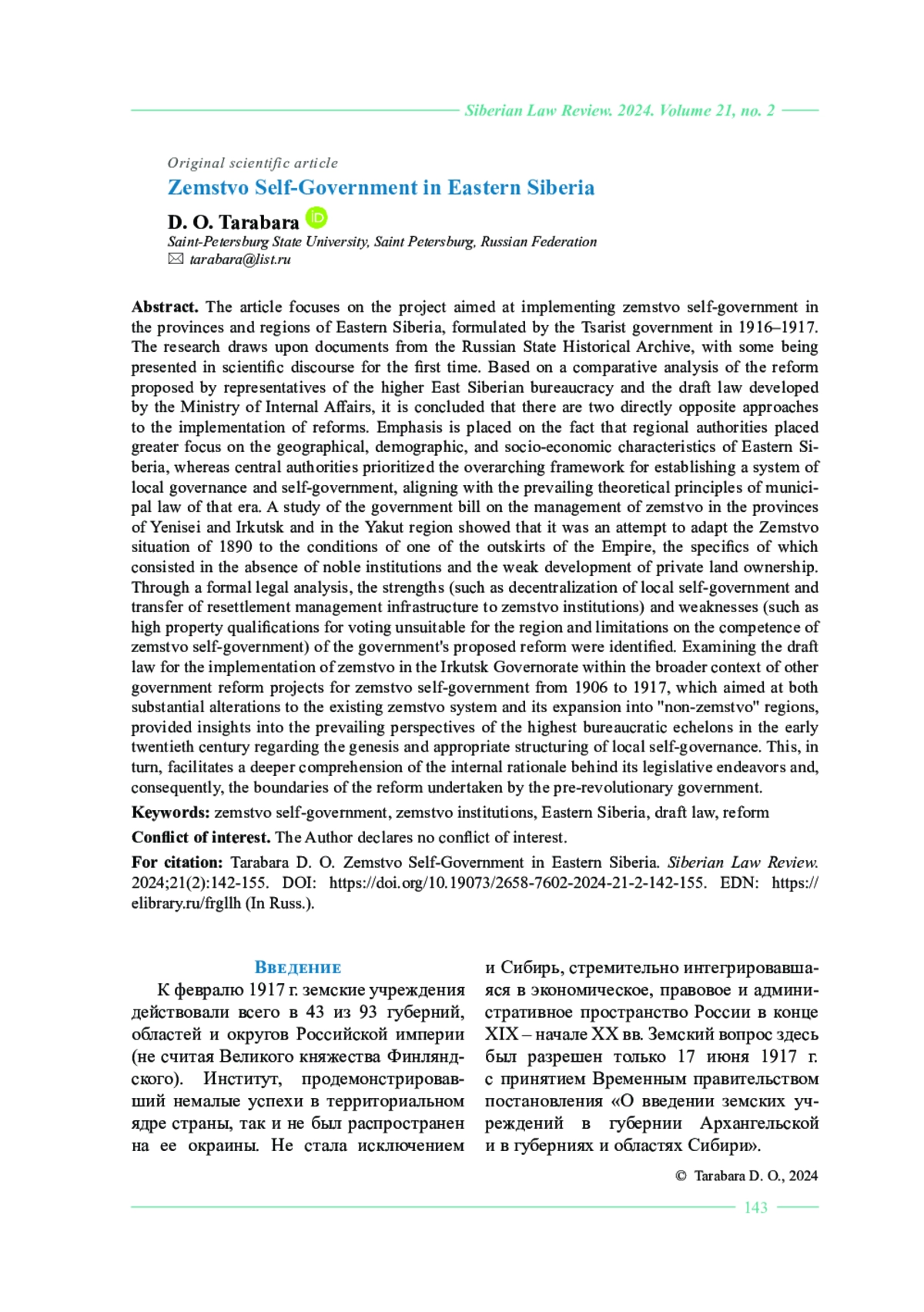 Siberian Law Review. 2024. Volume 21, no. 2

Original scientific article

Zemstvo Self-Government in Eastern Siberia

D. O. Tarabara

Saint-Petersburg State University, Saint Petersburg, Russian Federation
tarabara@list.ru

Abstract. The article focuses on the project aimed at implementing zemstvo self-government in the provinces and regions of Eastern Siberia, formulated by the Tsarist government in 1916–1917. The research draws upon documents from the Russian State Historical Archive, with some being presented in scientific discourse for the first time. Based on a comparative analysis of the reform proposed by representatives of the higher East Siberian bureaucracy and the draft law developed by the Ministry of Internal Affairs, it is concluded that there are two directly opposite approaches to the implementation of reforms. Emphasis is placed on the fact that regional authorities placed greater focus on the geographical, demographic, and socio-economic characteristics of Eastern Siberia, whereas central authorities prioritized the overarching framework for establishing a system of local governance and self-government, aligning with the prevailing theoretical principles of municipal law of that era. A study of the government bill on the management of zemstvo in the provinces of Yenisei and Irkutsk and in the Yakut region showed that it was an attempt to adapt the Zemstvo situation of 1890 to the conditions of one of the outskirts of the Empire, the specifics of which consisted in the absence of noble institutions and the weak development of private land ownership. Through a formal legal analysis, the strengths (such as decentralization of local self-government and transfer of resettlement management infrastructure to zemstvo institutions) and weaknesses (such as high property qualifications for voting unsuitable for the region and limitations on the competence of zemstvo self-government) of the government's proposed reform were identified. Examining the draft law for the implementation of zemstvo in the Irkutsk Governorate within the broader context of other government reform projects for zemstvo self-government from 1906 to 1917, which aimed at both substantial alterations to the existing zemstvo system and its expansion into "non-zemstvo" regions, provided insights into the prevailing perspectives of the highest bureaucratic echelons in the early twentieth century regarding the genesis and appropriate structuring of local self-governance. This, in turn, facilitates a deeper comprehension of the internal rationale behind its legislative endeavors and, consequently, the boundaries of the reform undertaken by the pre-revolutionary government.

Keywords: zemstvo self-government, zemstvo institutions, Eastern Siberia, draft law, reform

Conflict of interest. The Author declares no conflict of interest.

For citation: Tarabara D. O. Zemstvo Self-Government in Eastern Siberia. Siberian Law Review. 2024;21(2):142-155. DOI: https://doi.org/10.19073/2658-7602-2024-21-2-142-155. EDN: https://elibrary.ru/frgllh (In Russ.).

Введение

К февралю 1917 г. земские учреждения действовали всего в 43 из 93 губерний, областей и округов Российской империи (не считая Великого княжества Финляндского). Институт, продемонстрировавший немалые успехи в территориальном ядре страны, так и не был распространен на ее окраины. Не стала исключением

и Сибирь, стремительно интегрировавшаяся в экономическое, правовое и административное пространство России в конце XIX – начале XX вв. Земский вопрос здесь был разрешен только 17 июня 1917 г. с принятием Временным правительством постановления «О введении земских учреждений в губернии Архангельской и в губерниях и областях Сибири».

© Tarabara D. O., 2024

143